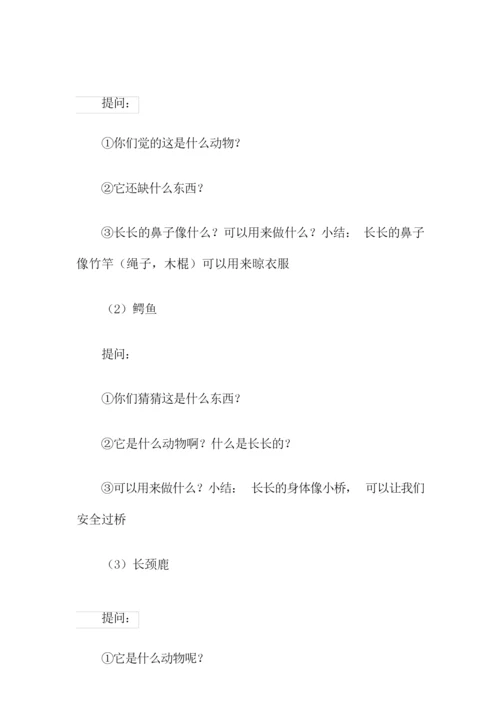 提问：

①你们觉的这是什么动物？

②它还缺什么东西？

③长长的鼻子像什么？可以用来做什么？小结： 长长的鼻子像竹竿（绳子，木棍）可以用来晾衣服

（2）鳄鱼

提问：

①你们猜猜这是什么东西？

②它是什么动物啊？什么是长长的？

③可以用来做什么？小结： 长长的身体像小桥， 可以让我们安全过桥

（3）长颈鹿

提问：

①它是什么动物呢？